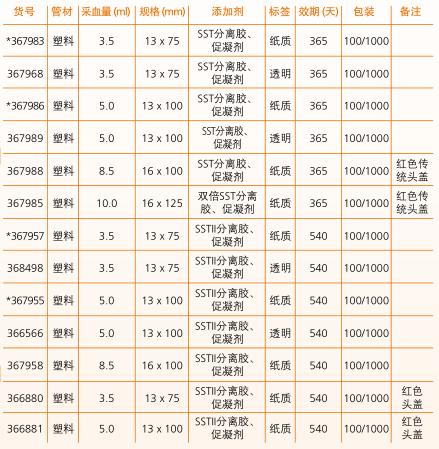 | 货号 | 管材 | 采血量 (ml) | 规格 (mm) | 添加剂 | 标签 | 效期 (天) | 包装 | 备注 |
|---|---|---|---|---|---|---|---|---|
| *367983 | 塑料 | 3.5 | 13 x 75 | SST分离胶、促凝剂 | 纸质 | 365 | 100/1000 | |
| 367968 | 塑料 | 3.5 | 13 x 75 | SST分离胶、促凝剂 | 透明 | 365 | 100/1000 | |
| *367986 | 塑料 | 5.0 | 13 x 100 | SST分离胶、促凝剂 | 纸质 | 365 | 100/1000 | |
| 367989 | 塑料 | 5.0 | 13 x 100 | SST分离胶、促凝剂 | 透明 | 365 | 100/1000 | |
| 367988 | 塑料 | 8.5 | 16 x 100 | SST分离胶、促凝剂 | 纸质 | 365 | 100/1000 | 红色传统头盖 |
| 367985 | 塑料 | 10.0 | 16 x 125 | 双倍SST分离胶、促凝剂 | 纸质 | 365 | 100/1000 | 红色传统头盖 |
| *367957 | 塑料 | 3.5 | 13 x 75 | SSTII分离胶、促凝剂 | 纸质 | 540 | 100/1000 | |
| 368498 | 塑料 | 3.5 | 13 x 75 | SSTII分离胶、促凝剂 | 透明 | 540 | 100/1000 | |
| *367955 | 塑料 | 5.0 | 13 x 100 | SSTII分离胶、促凝剂 | 纸质 | 540 | 100/1000 | |
| 366566 | 塑料 | 5.0 | 13 x 100 | SSTII分离胶、促凝剂 | 透明 | 540 | 100/1000 | |
| 367958 | 塑料 | 8.5 | 16 x 100 | SSTII分离胶、促凝剂 | 纸质 | 540 | 100/1000 | |
| 366880 | 塑料 | 3.5 | 13 x 75 | SSTII分离胶、促凝剂 | 纸质 | 540 | 100/1000 | 红色头盖 |
| 366881 | 塑料 | 5.0 | 13 x 100 | SSTII分离胶、促凝剂 | 纸质 | 540 | 100/1000 | 红色头盖 |